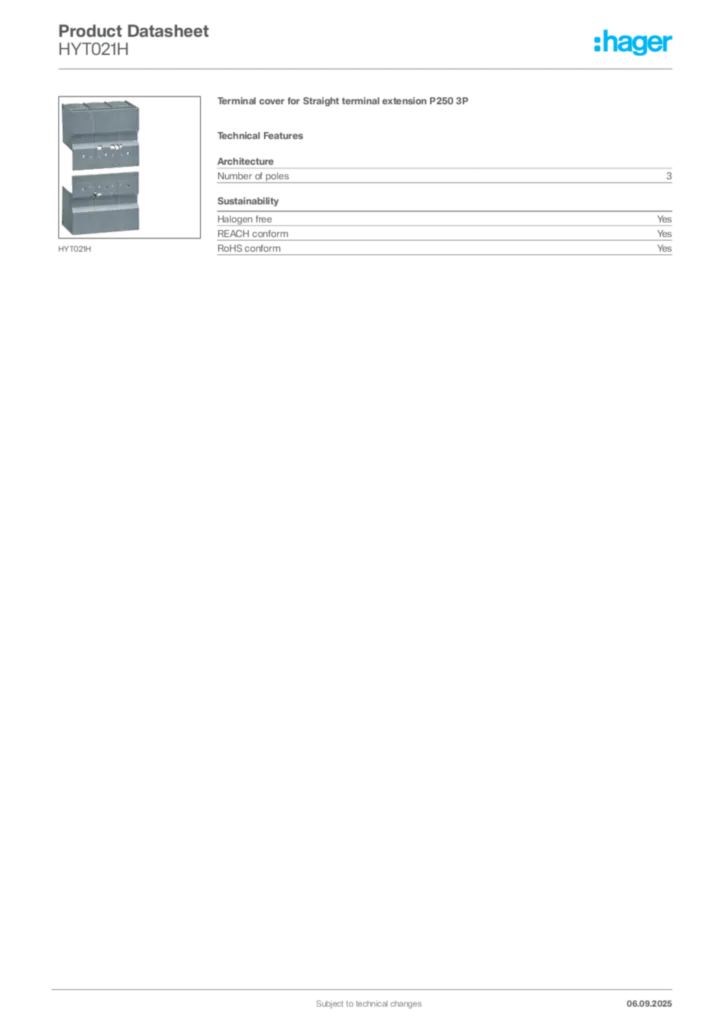 Product Datasheet
HYT021H

:hager

HYT021H

Terminal cover for Straight terminal extension P250 3P

Technical Features

Architecture

| Number of poles | 3 |
|---|---|

Sustainability

| Halogen free | Yes |
|---|---|
| REACH conform | Yes |
| RoHS conform | Yes |

Subject to technical changes

06.09.2025